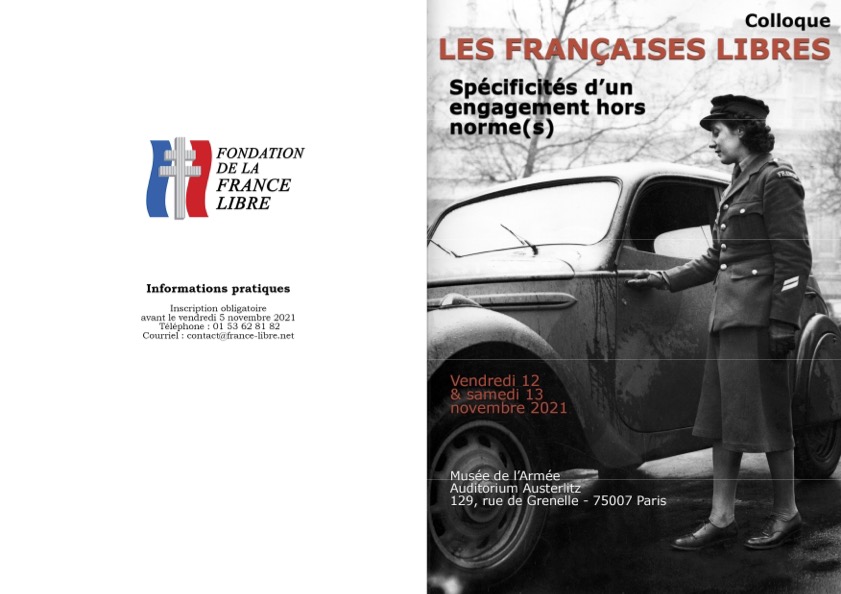 FONDATION DE LA FRANCE LIBRE

Informations pratiques

Inscription obligatoire
avant le vendredi 5 novembre 2021
Téléphone : 01 53 62 81 82
Courriel : contact@france-libre.net

Colloque
LES FRANÇAISES LIBRES

Spécificités d'un engagement hors norme(s)

Vendredi 12
& samedi 13
novembre 2021

Musée de l'Armée
Auditorium Austerlitz
129, rue de Grenelle - 75007 Paris